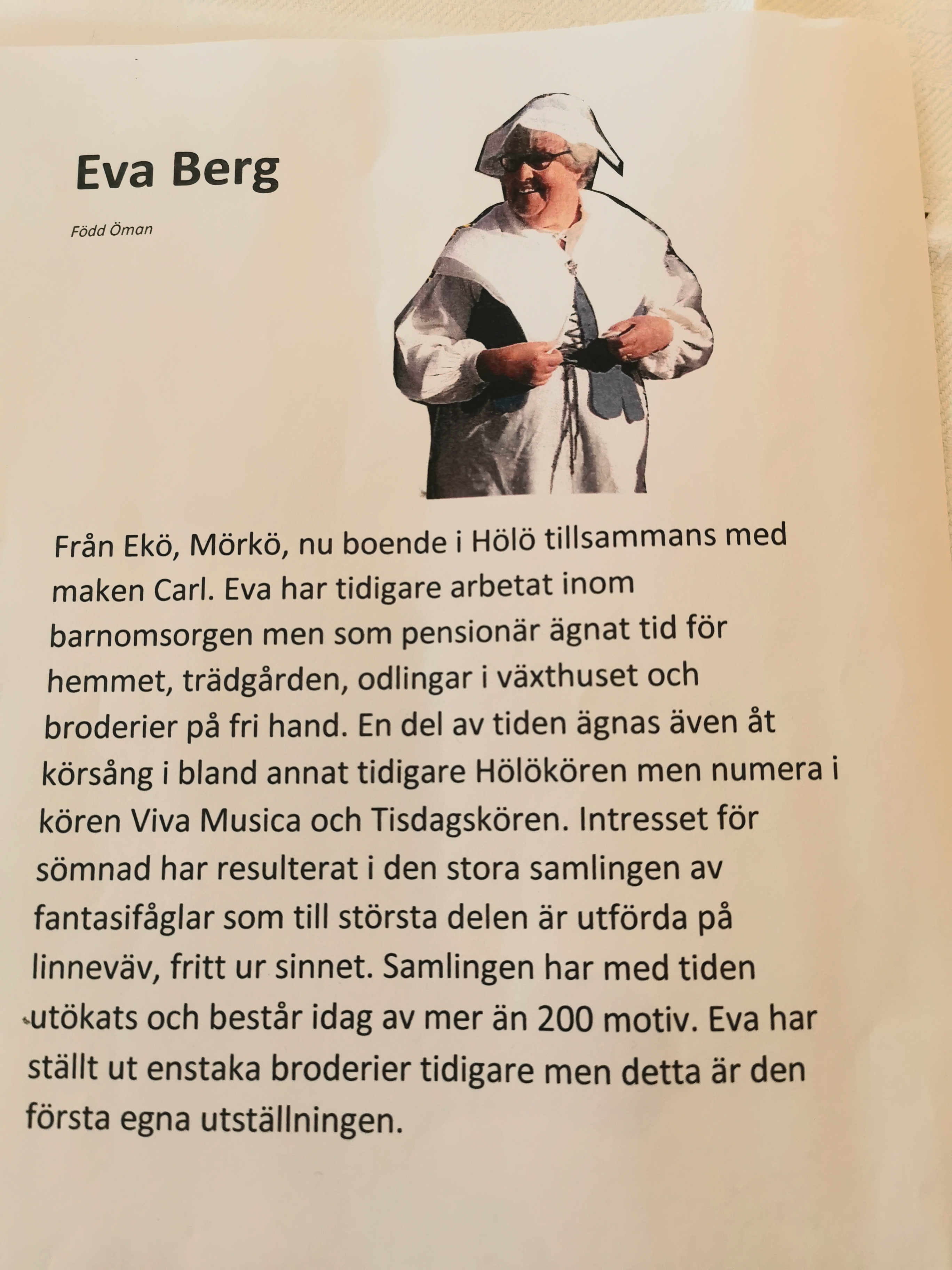 Eva Berg

Född Öman

Från Ekö, Mörkö, nu boende i Hölö tillsammans med maken Carl. Eva har tidigare arbetat inom barnomsorgen men som pensionär ägnat tid för hemmet, trädgården, odlingar i växthuset och broderier på fri hand. En del av tiden ägnas även åt körsång i bland annat tidigare Hölökören men numera i kören Viva Musica och Tisdagskören. Intresset för sömnad har resulterat i den stora samlingen av fantasifåglar som till största delen är utförda på linneväv, fritt ur sinnet. Samlingen har med tiden utökats och består idag av mer än 200 motiv. Eva har ställt ut enstaka broderier tidigare men detta är den första egna utställningen.